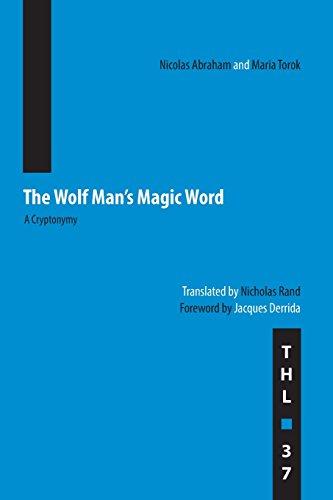 Nicolas Abraham and Maria Torok

The Wolf Man's Magic Word

A Cryptonymy

Translated by Nicholas Rand
Foreword by Jacques Derrida

THL 37